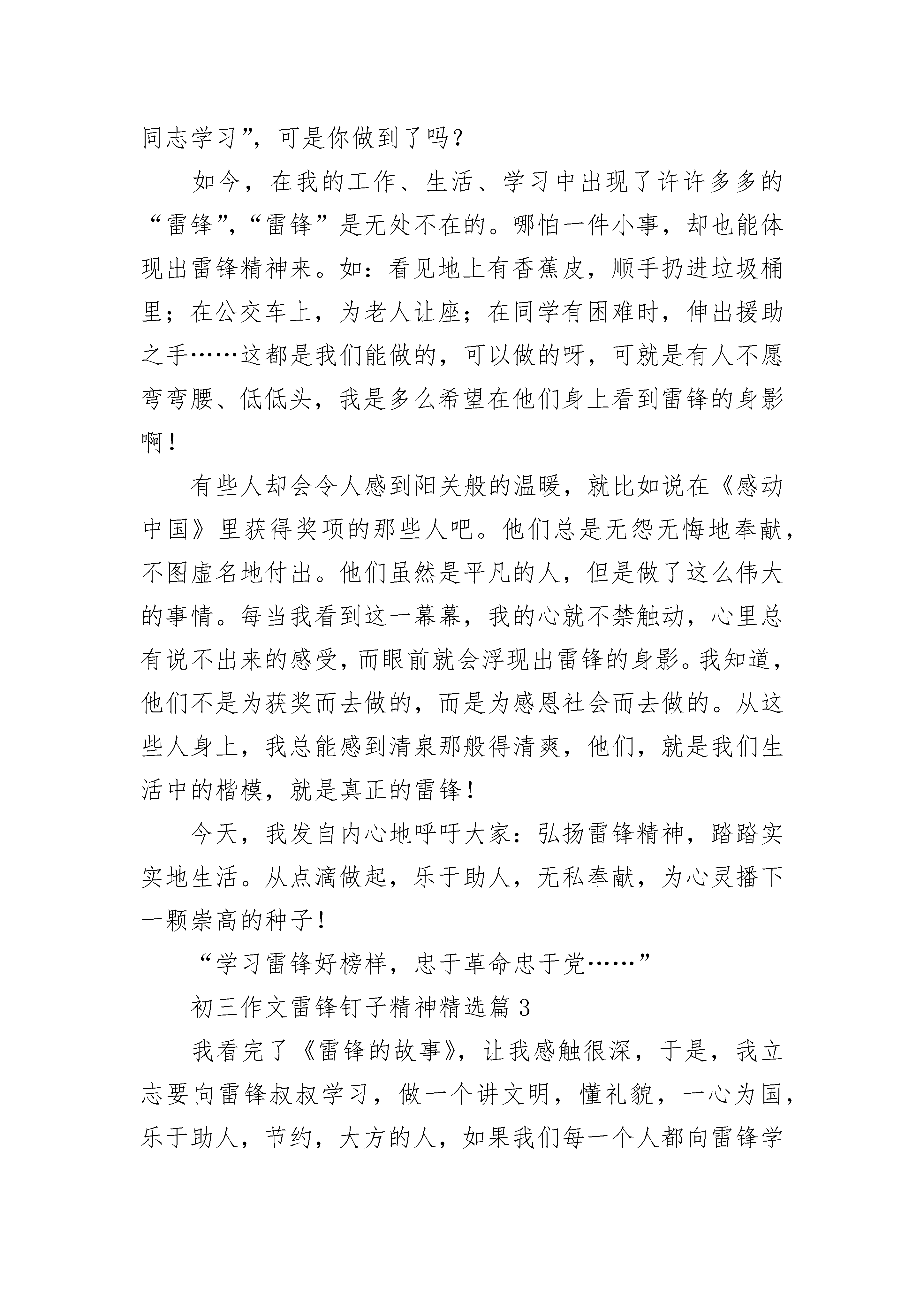 同志学习”，可是你做到了吗？

如今，在我的工作、生活、学习中出现了许许多多的“雷锋”，“雷锋”是无处不在的。哪怕一件小事，却也能体现出雷锋精神来。如：看见地上有香蕉皮，顺手扔进垃圾桶里；在公交车上，为老人让座；在同学有困难时，伸出援助之手……这都是我们能做的，可以做的呀，可就是有人不愿弯弯腰、低低头，我是多么希望在他们身上看到雷锋的身影啊！

有些人却会令人感到阳关般的温暖，就比如说在《感动中国》里获得奖项的那些人吧。他们总是无怨无悔地奉献，不图虚名地付出。他们虽然是平凡的人，但是做了这么伟大的事情。每当我看到这一幕幕，我的心就不禁触动，心里总有说不出来的感受，而眼前就会浮现出雷锋的身影。我知道，他们不是为获奖而去做的，而是为感恩社会而去做的。从这些人身上，我总能感到清泉那般得清爽，他们，就是我们生活中的楷模，就是真正的雷锋！

今天，我发自内心地呼吁大家：弘扬雷锋精神，踏踏实实地生活。从点滴做起，乐于助人，无私奉献，为心灵播下一颗崇高的种子！

“学习雷锋好榜样，忠于革命忠于党……”

初三作文雷锋钉子精神精选篇 3

我看完了《雷锋的故事》，让我感触很深，于是，我立志要向雷锋叔叔学习，做一个讲文明，懂礼貌，一心为国，乐于助人，节约，大方的人，如果我们每一个人都向雷锋学